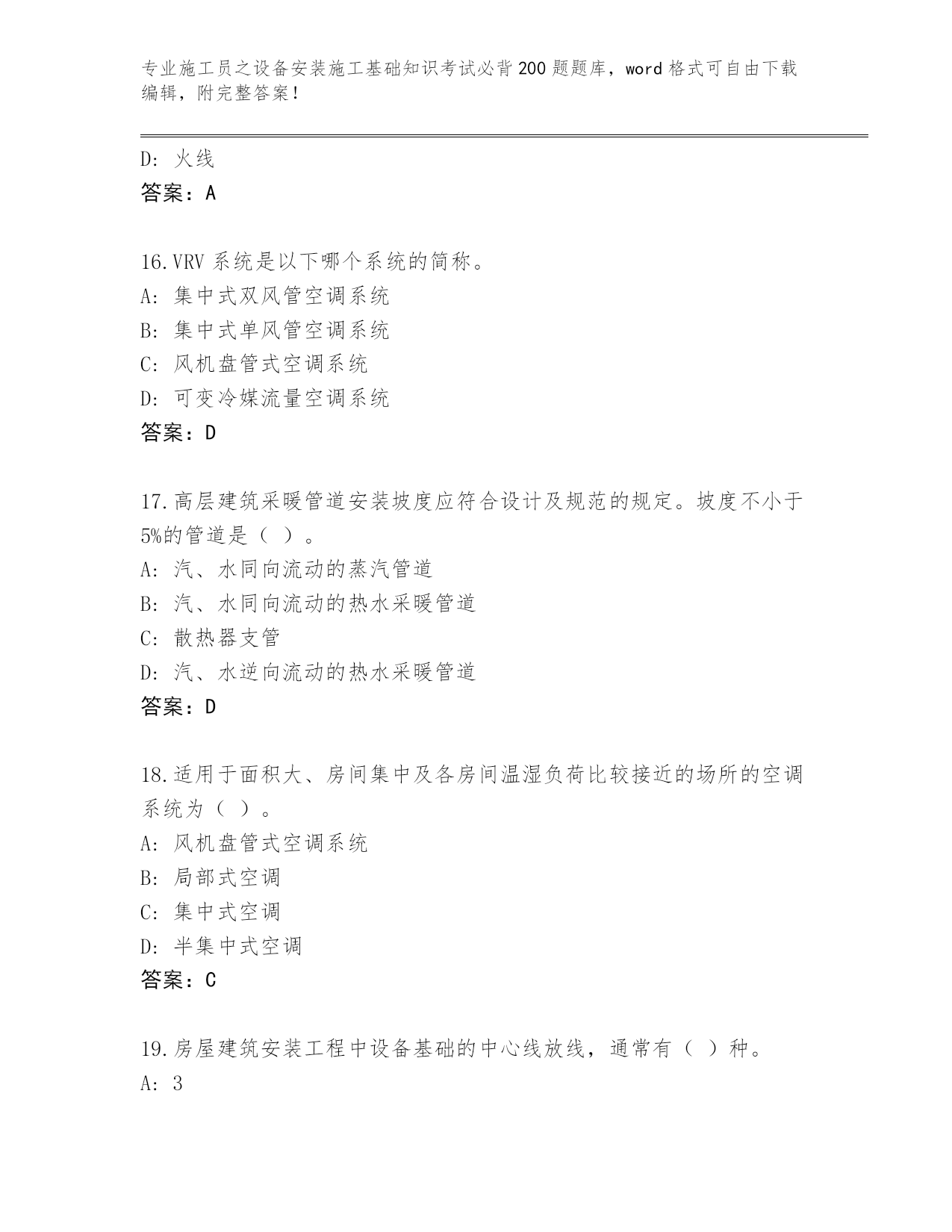 专业施工员之设备安装施工基础知识考试必背200题题库，word格式可自由下载编辑，附完整答案！

D: 火线
答案：A

16.VRV系统是以下哪个系统的简称。
A: 集中式双风管空调系统
B: 集中式单风管空调系统
C: 风机盘管式空调系统
D: 可变冷媒流量空调系统
答案：D

17.高层建筑采暖管道安装坡度应符合设计及规范的规定。坡度不小于5%的管道是（ ）。
A: 汽、水同向流动的蒸汽管道
B: 汽、水同向流动的热水采暖管道
C: 散热器支管
D: 汽、水逆向流动的热水采暖管道
答案：D

18.适用于面积大、房间集中及各房间温湿负荷比较接近的场所的空调系统为（ ）。
A: 风机盘管式空调系统
B: 局部式空调
C: 集中式空调
D: 半集中式空调
答案：C

19.房屋建筑安装工程中设备基础的中心线放线，通常有（ ）种。
A: 3